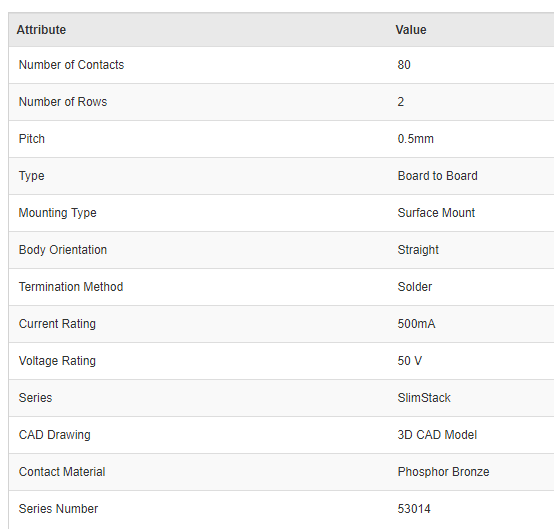 | Attribute | Value |
|---|---|
| Number of Contacts | 80 |
| Number of Rows | 2 |
| Pitch | 0.5mm |
| Type | Board to Board |
| Mounting Type | Surface Mount |
| Body Orientation | Straight |
| Termination Method | Solder |
| Current Rating | 500mA |
| Voltage Rating | 50 V |
| Series | SlimStack |
| CAD Drawing | 3D CAD Model |
| Contact Material | Phosphor Bronze |
| Series Number | 53014 |